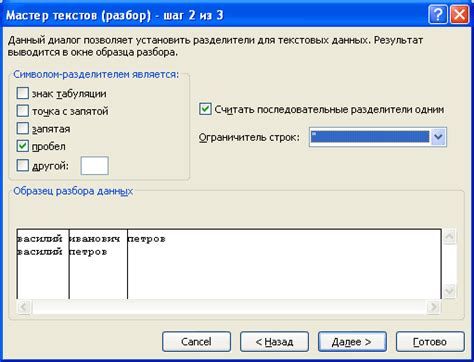 Мастер текстов (разбор) - шаг 2 из 3

Данный диалог позволяет установить разделители для текстовых данных. Результат выводится в окне образца разбора.

Символом-разделителем является:

знак табуляции

точка с запятой

запятая

пробел

другой:

Считать последовательные разделители одним

Ограничитель строк: "

Образец разбора данных

| василий | иванович | петров |
|---|---|---|
| василий | петров | |

Cancel

< Назад

Далее >

Готово